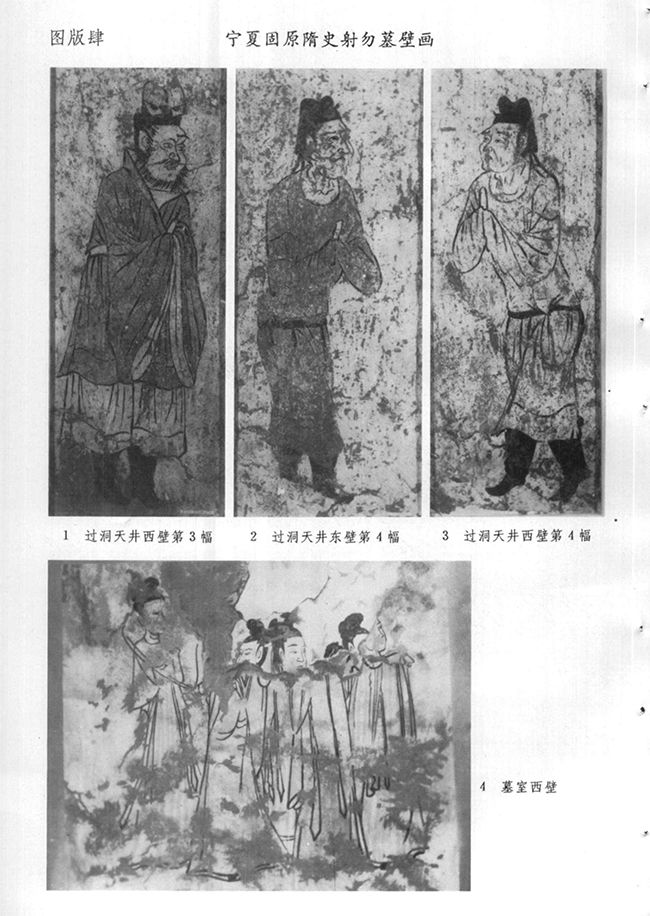 图版肆　　宁夏固原隋史射勿墓壁画

1　过洞天井西壁第3幅　　2　过洞天井东壁第4幅　　3　过洞天井西壁第4幅

4　墓室西壁